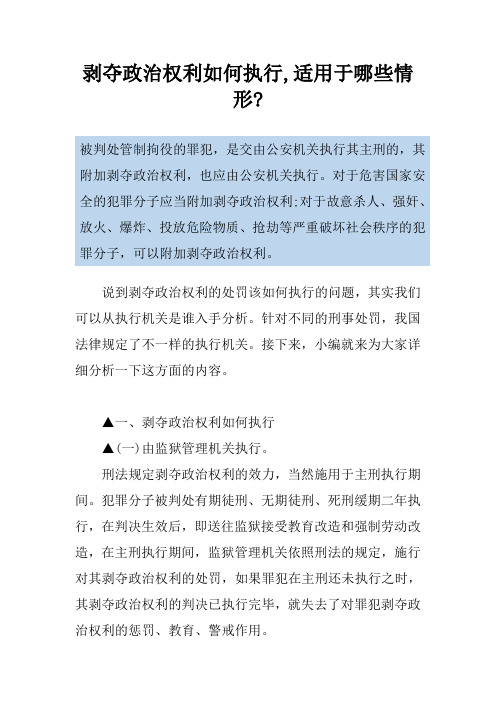 剥夺政治权利如何执行,适用于哪些情形?

被判处管制拘役的罪犯，是交由公安机关执行其主刑的，其附加剥夺政治权利，也应由公安机关执行。对于危害国家安全的犯罪分子应当附加剥夺政治权利;对于故意杀人、强奸、放火、爆炸、投放危险物质、抢劫等严重破坏社会秩序的犯罪分子，可以附加剥夺政治权利。

说到剥夺政治权利的处罚该如何执行的问题，其实我们可以从执行机关是谁入手分析。针对不同的刑事处罚，我国法律规定了不一样的执行机关。接下来，小编就来为大家详细分析一下这方面的内容。

▲一、剥夺政治权利如何执行

▲(一)由监狱管理机关执行。

刑法规定剥夺政治权利的效力，当然施用于主刑执行期间。犯罪分子被判处有期徒刑、无期徒刑、死刑缓期二年执行，在判决生效后，即送往监狱接受教育改造和强制劳动改造，在主刑执行期间，监狱管理机关依照刑法的规定，施行对其剥夺政治权利的处罚，如果罪犯在主刑还未执行之时，其剥夺政治权利的判决已执行完毕，就失去了对罪犯剥夺政治权利的惩罚、教育、警戒作用。